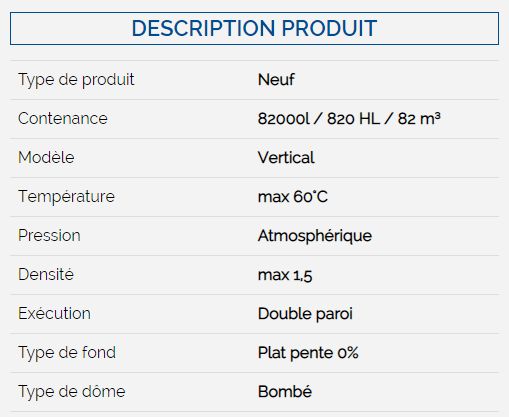 DESCRIPTION PRODUIT

| | |
|---|---|
| Type de produit | Neuf |
| Contenance | 82000l / 820 HL / 82 m³ |
| Modèle | Vertical |
| Température | max 60°C |
| Pression | Atmosphérique |
| Densité | max 1,5 |
| Exécution | Double paroi |
| Type de fond | Plat pente 0% |
| Type de dôme | Bombé |